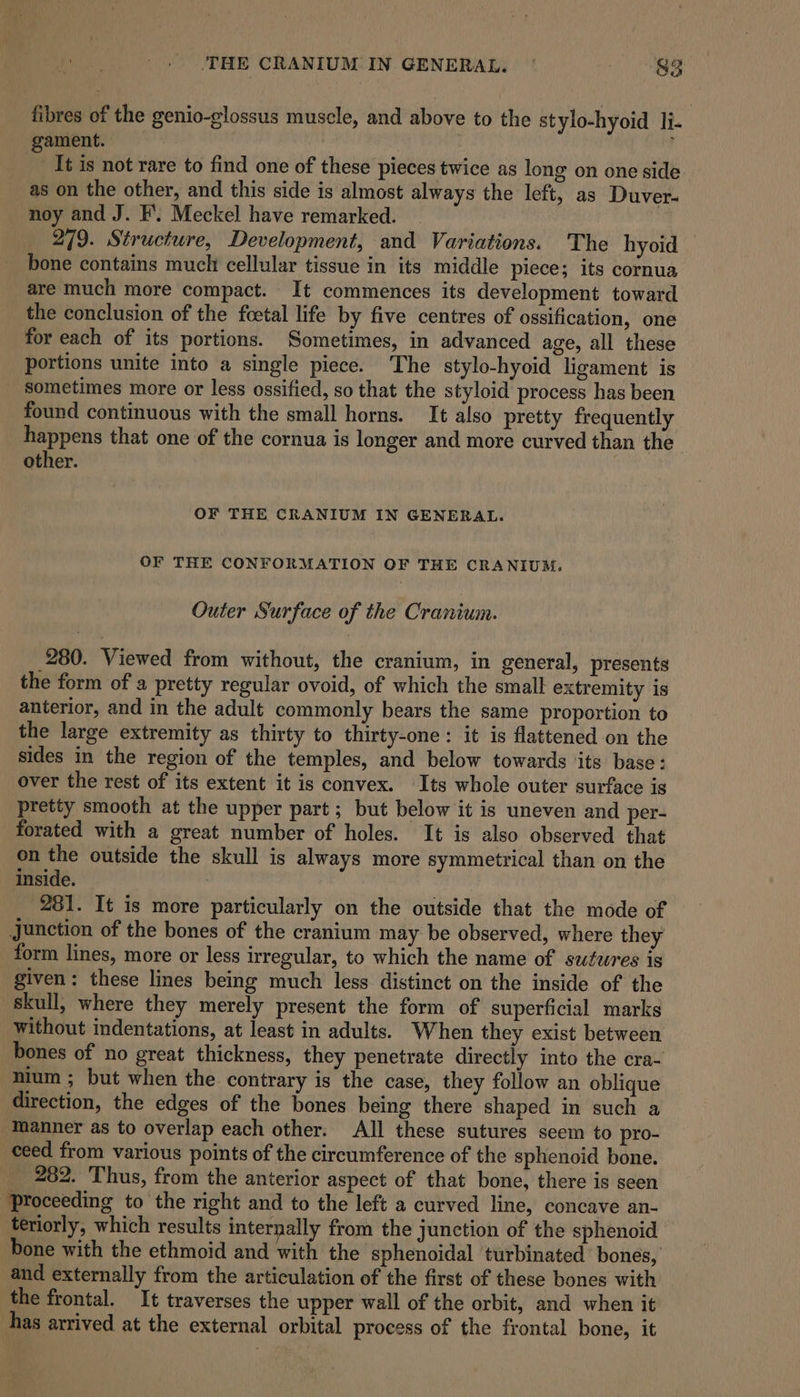 THE CRANIUM IN GENERAL. 83

fibres of the genio-glossus muscle, and above to the stylo-hyoid ligament.

It is not rare to find one of these pieces twice as long on one side as on the other, and this side is almost always the left, as Duvernoy and J. F. Meckel have remarked.

279. Structure, Development, and Variations. The hyoid bone contains much cellular tissue in its middle piece; its cornua are much more compact. It commences its development toward the conclusion of the fœtal life by five centres of ossification, one for each of its portions. Sometimes, in advanced age, all these portions unite into a single piece. The stylo-hyoid ligament is sometimes more or less ossified, so that the styloid process has been found continuous with the small horns. It also pretty frequently happens that one of the cornua is longer and more curved than the other.

OF THE CRANIUM IN GENERAL.

OF THE CONFORMATION OF THE CRANIUM.

Outer Surface of the Cranium.

280. Viewed from without, the cranium, in general, presents the form of a pretty regular ovoid, of which the small extremity is anterior, and in the adult commonly bears the same proportion to the large extremity as thirty to thirty-one: it is flattened on the sides in the region of the temples, and below towards its base: over the rest of its extent it is convex. Its whole outer surface is pretty smooth at the upper part; but below it is uneven and perforated with a great number of holes. It is also observed that on the outside the skull is always more symmetrical than on the inside.

281. It is more particularly on the outside that the mode of junction of the bones of the cranium may be observed, where they form lines, more or less irregular, to which the name of sutures is given: these lines being much less distinct on the inside of the skull, where they merely present the form of superficial marks without indentations, at least in adults. When they exist between bones of no great thickness, they penetrate directly into the cranium; but when the contrary is the case, they follow an oblique direction, the edges of the bones being there shaped in such a manner as to overlap each other. All these sutures seem to proceed from various points of the circumference of the sphenoid bone.

282. Thus, from the anterior aspect of that bone, there is seen proceeding to the right and to the left a curved line, concave anteriorly, which results internally from the junction of the sphenoid bone with the ethmoid and with the sphenoidal turbinated bones, and externally from the articulation of the first of these bones with the frontal. It traverses the upper wall of the orbit, and when it has arrived at the external orbital process of the frontal bone, it